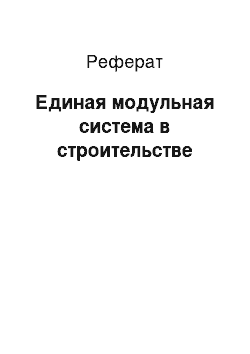 Реферат

Единая модульная система в строительстве